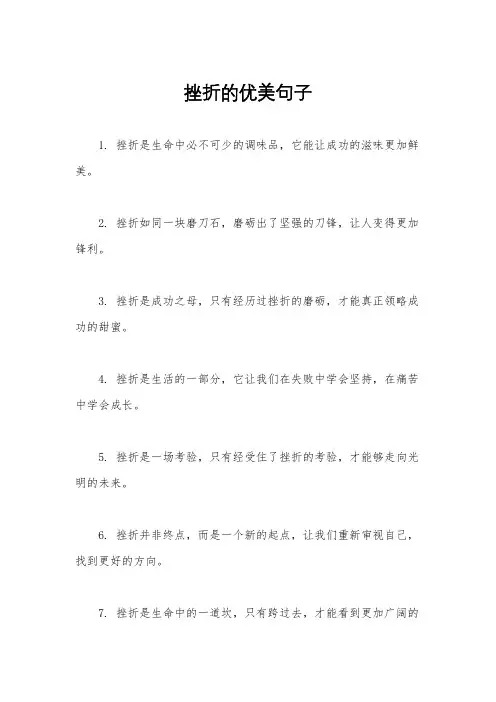 挫折的优美句子

1. 挫折是生命中必不可少的调味品，它能让成功的滋味更加鲜美。

2. 挫折如同一块磨刀石，磨砺出了坚强的刀锋，让人变得更加锋利。

3. 挫折是成功之母，只有经历过挫折的磨砺，才能真正领略成功的甜蜜。

4. 挫折是生活的一部分，它让我们在失败中学会坚持，在痛苦中学会成长。

5. 挫折是一场考验，只有经受住了挫折的考验，才能够走向光明的未来。

6. 挫折并非终点，而是一个新的起点，让我们重新审视自己，找到更好的方向。

7. 挫折是生命中的一道坎，只有跨过去，才能看到更加广阔的